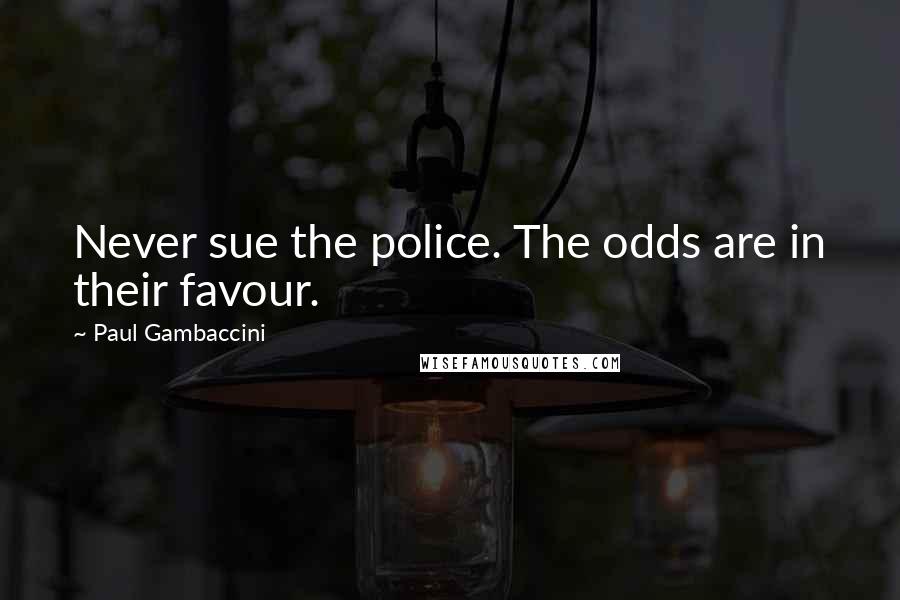 Never sue the police. The odds are in their favour.

~ Paul Gambaccini

WISEFAMOUSQUOTES.COM